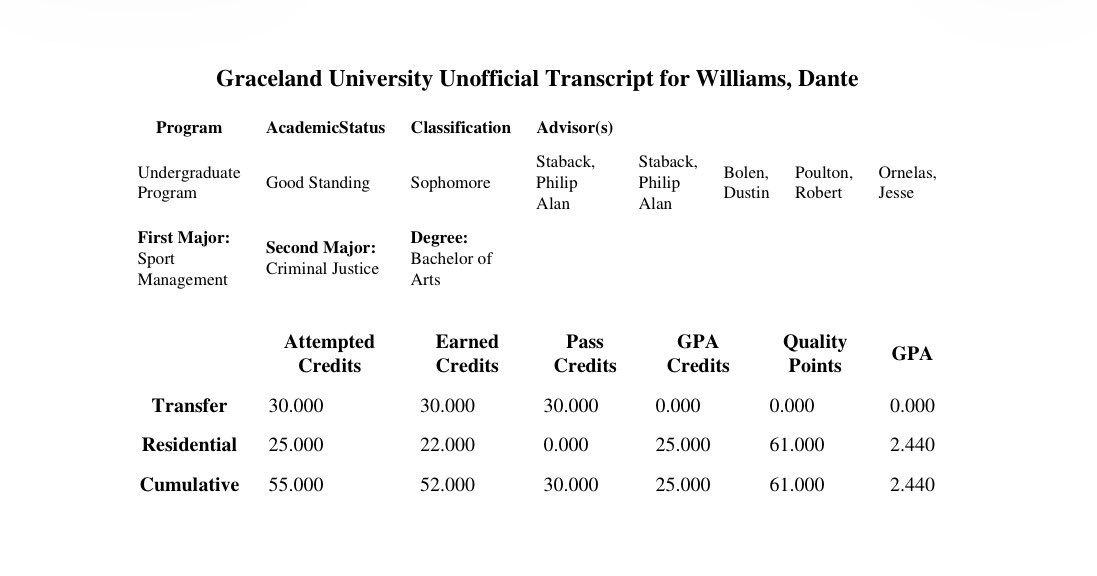 Graceland University Unofficial Transcript for Williams, Dante

| Program | AcademicStatus | Classification | Advisor(s) | | | | |
|---|---|---|---|---|---|---|---|
| Undergraduate Program | Good Standing | Sophomore | Staback, Philip Alan | Staback, Philip Alan | Bolen, Dustin | Poulton, Robert | Ornelas, Jesse |
| **First Major:** Sport Management | **Second Major:** Criminal Justice | **Degree:** Bachelor of Arts | | | | | |

| | Attempted Credits | Earned Credits | Pass Credits | GPA Credits | Quality Points | GPA |
|---|---|---|---|---|---|---|
| Transfer | 30.000 | 30.000 | 30.000 | 0.000 | 0.000 | 0.000 |
| Residential | 25.000 | 22.000 | 0.000 | 25.000 | 61.000 | 2.440 |
| Cumulative | 55.000 | 52.000 | 30.000 | 25.000 | 61.000 | 2.440 |